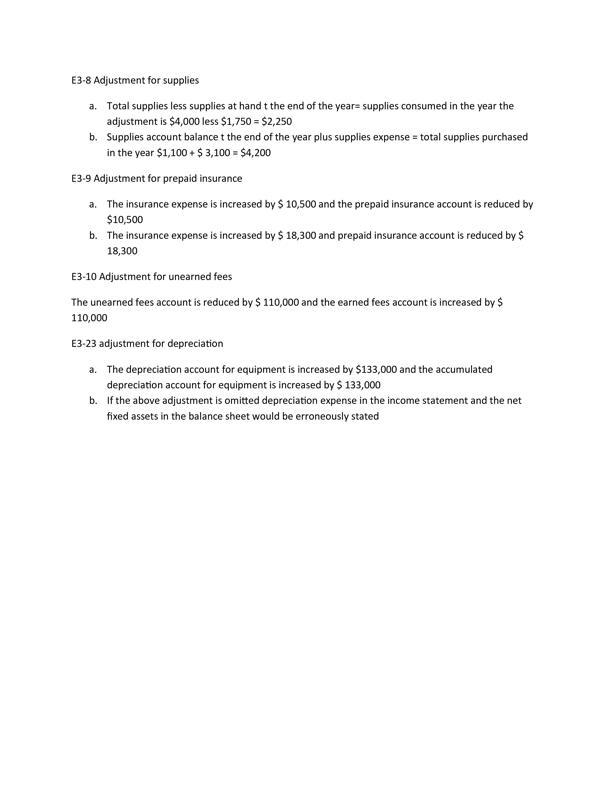 E3-8 Adjustment for supplies

a. Total supplies less supplies at hand t the end of the year= supplies consumed in the year the adjustment is \$4,000 less \$1,750 = \$2,250
b. Supplies account balance t the end of the year plus supplies expense = total supplies purchased in the year \$1,100 + \$ 3,100 = \$4,200

E3-9 Adjustment for prepaid insurance

a. The insurance expense is increased by \$ 10,500 and the prepaid insurance account is reduced by \$10,500
b. The insurance expense is increased by \$ 18,300 and prepaid insurance account is reduced by \$ 18,300

E3-10 Adjustment for unearned fees

The unearned fees account is reduced by \$ 110,000 and the earned fees account is increased by \$ 110,000

E3-23 adjustment for depreciation

a. The depreciation account for equipment is increased by \$133,000 and the accumulated depreciation account for equipment is increased by \$ 133,000
b. If the above adjustment is omitted depreciation expense in the income statement and the net fixed assets in the balance sheet would be erroneously stated